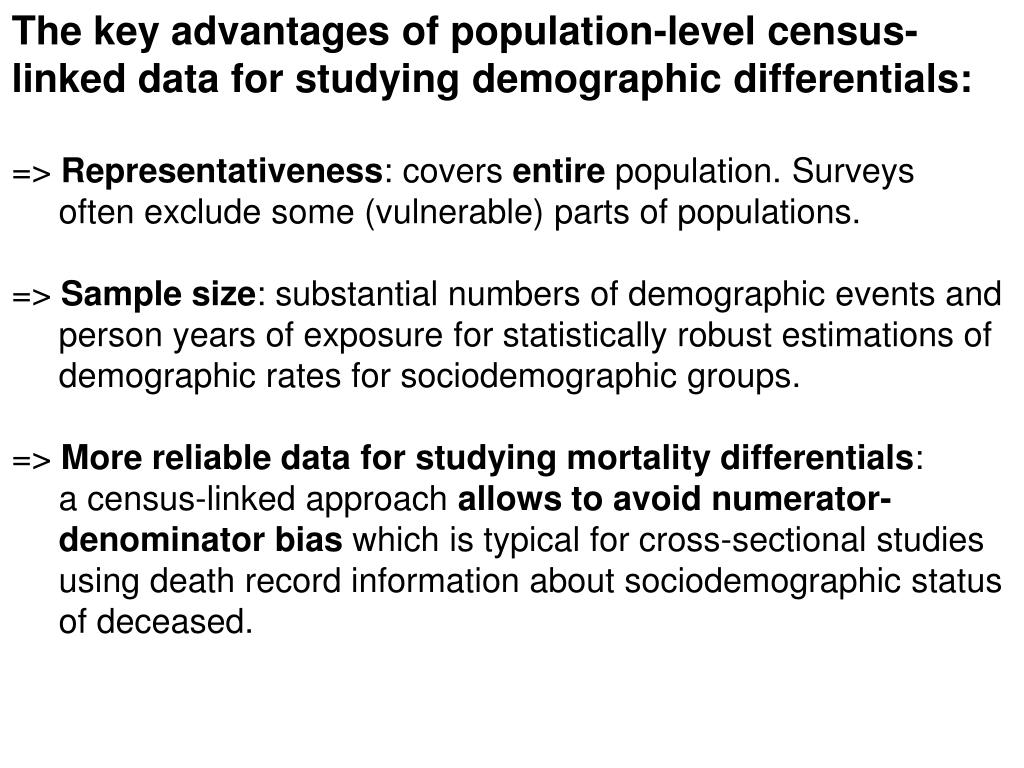 The key advantages of population-level census-linked data for studying demographic differentials:

=> Representativeness: covers entire population. Surveys often exclude some (vulnerable) parts of populations.

=> Sample size: substantial numbers of demographic events and person years of exposure for statistically robust estimations of demographic rates for sociodemographic groups.

=> More reliable data for studying mortality differentials: a census-linked approach allows to avoid numerator-denominator bias which is typical for cross-sectional studies using death record information about sociodemographic status of deceased.